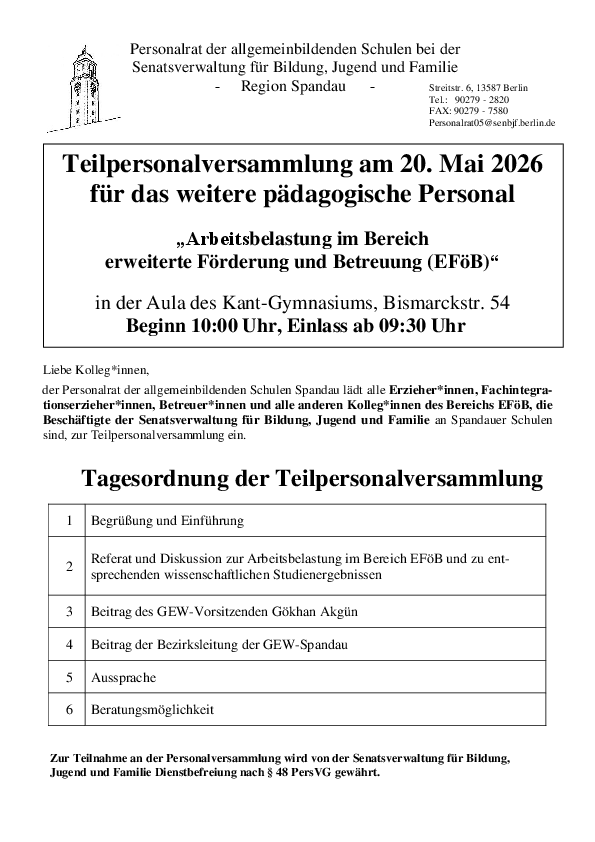 Personalrat der allgemeinbildenden Schulen bei der Senatsverwaltung für Bildung, Jugend und Familie
- Region Spandau -

Streitstr. 6, 13587 Berlin
Tel.: 90279 - 2820
FAX: 90279 - 7580
Personalrat05@senbjf.berlin.de

Teilpersonalversammlung am 20. Mai 2026 für das weitere pädagogische Personal

„Arbeitsbelastung im Bereich erweiterte Förderung und Betreuung (EFöB)“

in der Aula des Kant-Gymnasiums, Bismarckstr. 54
Beginn 10:00 Uhr, Einlass ab 09:30 Uhr

Liebe Kolleg*innen,

der Personalrat der allgemeinbildenden Schulen Spandau lädt alle Erzieher*innen, Fachintegrationserzieher*innen, Betreuer*innen und alle anderen Kolleg*innen des Bereichs EFöB, die Beschäftigte der Senatsverwaltung für Bildung, Jugend und Familie an Spandauer Schulen sind, zur Teilpersonalversammlung ein.

Tagesordnung der Teilpersonalversammlung

| 1 | Begrüßung und Einführung |
|---|---|
| 2 | Referat und Diskussion zur Arbeitsbelastung im Bereich EFöB und zu entsprechenden wissenschaftlichen Studienergebnissen |
| 3 | Beitrag des GEW-Vorsitzenden Gökhan Akgün |
| 4 | Beitrag der Bezirksleitung der GEW-Spandau |
| 5 | Aussprache |
| 6 | Beratungsmöglichkeit |

Zur Teilnahme an der Personalversammlung wird von der Senatsverwaltung für Bildung, Jugend und Familie Dienstbefreiung nach § 48 PersVG gewährt.